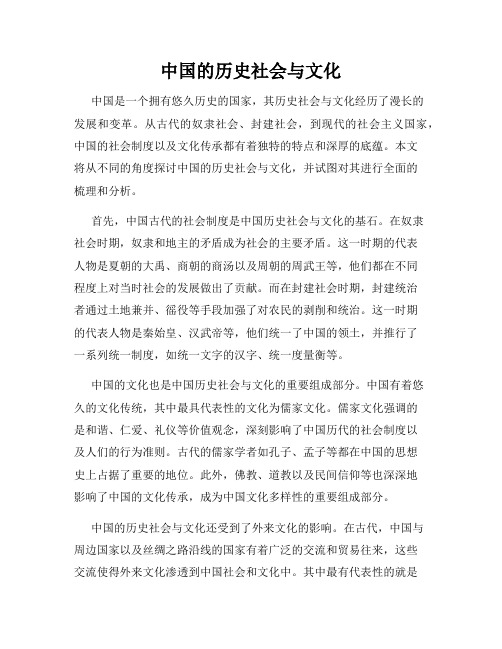 中国的历史社会与文化

中国是一个拥有悠久历史的国家，其历史社会与文化经历了漫长的发展和变革。从古代的奴隶社会、封建社会，到现代的社会主义国家，中国的社会制度以及文化传承都有着独特的特点和深厚的底蕴。本文将从不同的角度探讨中国的历史社会与文化，并试图对其进行全面的梳理和分析。

首先，中国古代的社会制度是中国历史社会与文化的基石。在奴隶社会时期，奴隶和地主的矛盾成为社会的主要矛盾。这一时期的代表人物是夏朝的大禹、商朝的商汤以及周朝的周武王等，他们都在不同程度上对当时社会的发展做出了贡献。而在封建社会时期，封建统治者通过土地兼并、徭役等手段加强了对农民的剥削和统治。这一时期的代表人物是秦始皇、汉武帝等，他们统一了中国的领土，并推行了一系列统一制度，如统一文字的汉字、统一度量衡等。

中国的文化也是中国历史社会与文化的重要组成部分。中国有着悠久的文化传统，其中最具代表性的文化为儒家文化。儒家文化强调的是和谐、仁爱、礼仪等价值观念，深刻影响了中国历代的社会制度以及人们的行为准则。古代的儒家学者如孔子、孟子等都在中国的思想史上占据了重要的地位。此外，佛教、道教以及民间信仰等也深深地影响了中国的文化传承，成为中国文化多样性的重要组成部分。

中国的历史社会与文化还受到了外来文化的影响。在古代，中国与周边国家以及丝绸之路沿线的国家有着广泛的交流和贸易往来，这些交流使得外来文化渗透到中国社会和文化中。其中最有代表性的就是